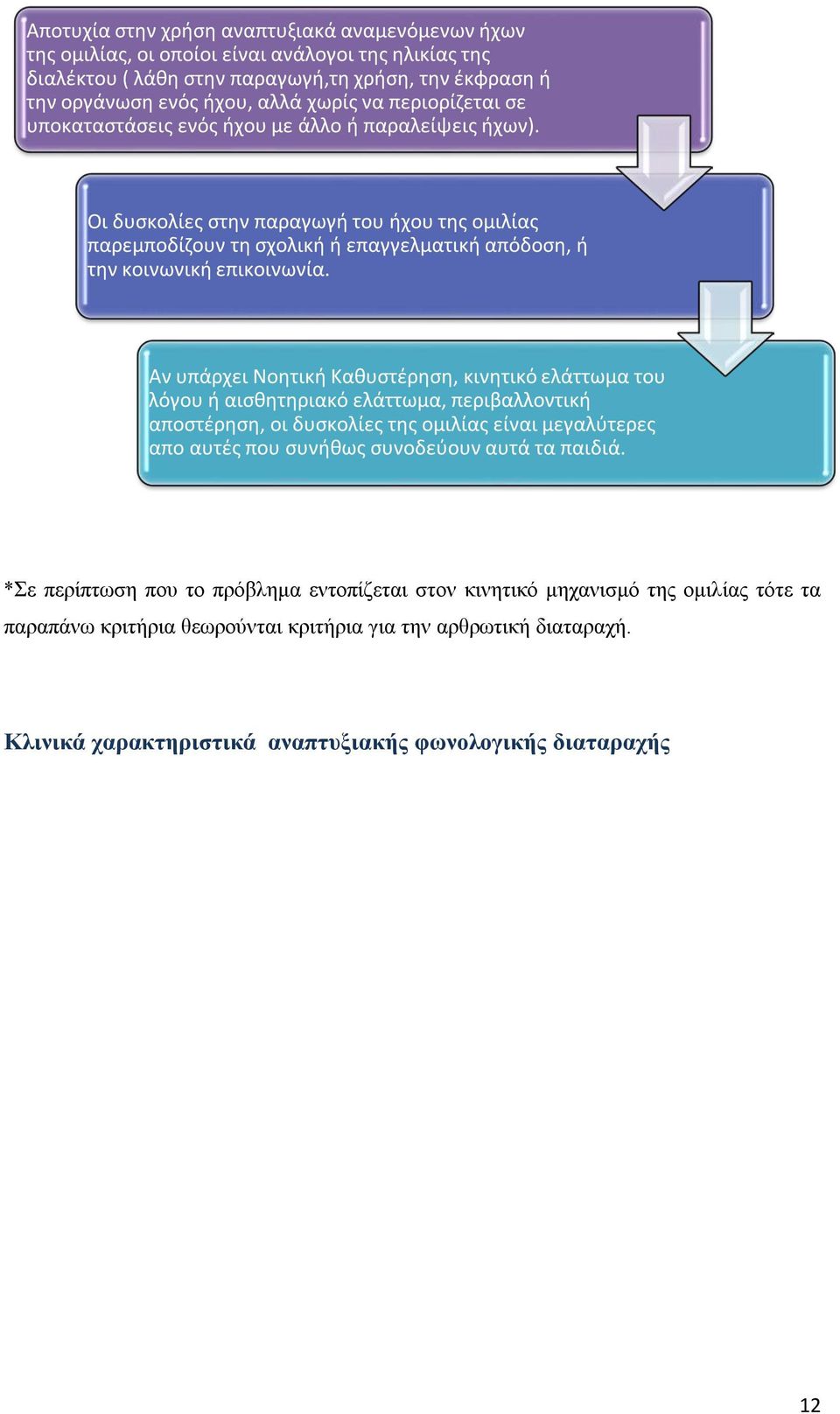 Αποτυχία στην χρήση αναπτυξιακά αναμενόμενων ήχων της ομιλίας, οι οποίοι είναι ανάλογοι της ηλικίας της διαλέκτου ( λάθη στην παραγωγή,τη χρήση, την έκφραση ή την οργάνωση ενός ήχου, αλλά χωρίς να περιορίζεται σε υποκαταστάσεις ενός ήχου με άλλο ή παραλείψεις ήχων).

Οι δυσκολίες στην παραγωγή του ήχου της ομιλίας παρεμποδίζουν τη σχολική ή επαγγελματική απόδοση, ή την κοινωνική επικοινωνία.

Αν υπάρχει Νοητική Καθυστέρηση, κινητικό ελάττωμα του λόγου ή αισθητηριακό ελάττωμα, περιβαλλοντική αποστέρηση, οι δυσκολίες της ομιλίας είναι μεγαλύτερες απο αυτές που συνήθως συνοδεύουν αυτά τα παιδιά.

*Σε περίπτωση που το πρόβλημα εντοπίζεται στον κινητικό μηχανισμό της ομιλίας τότε τα παραπάνω κριτήρια θεωρούνται κριτήρια για την αρθρωτική διαταραχή.

Κλινικά χαρακτηριστικά αναπτυξιακής φωνολογικής διαταραχής

12